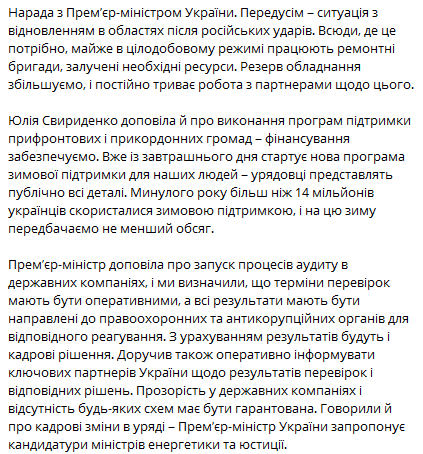 Нарада з Прем'єр-міністром України. Передусім – ситуація з відновленням в областях після російських ударів. Всюди, де це потрібно, майже в цілодобовому режимі працюють ремонтні бригади, залучені необхідні ресурси. Резерв обладнання збільшуємо, і постійно триває робота з партнерами щодо цього.

Юлія Свириденко доповіла й про виконання програм підтримки прифронтових і прикордонних громад – фінансування забезпечуємо. Вже із завтрашнього дня стартує нова програма зимової підтримки для наших людей – урядовці представлять публічно всі деталі. Минулого року більш ніж 14 мільйонів українців скористалися зимовою підтримкою, і на цю зиму передбачаємо не менший обсяг.

Прем'єр-міністр доповіла про запуск процесів аудиту в державних компаніях, і ми визначили, що терміни перевірок мають бути оперативними, а всі результати мають бути направлені до правоохоронних та антикорупційних органів для відповідного реагування. З урахуванням результатів будуть і кадрові рішення. Доручив також оперативно інформувати ключових партнерів України щодо результатів перевірок і відповідних рішень. Прозорість у державних компаніях і відсутність будь-яких схем має бути гарантована. Говорили й про кадрові зміни в уряді – Прем'єр-міністр України запропонує кандидатури міністрів енергетики та юстиції.